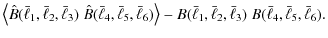 $\left\langle \hat{B}(\bar{\ell}_1, \bar{\ell}_2, \bar{\ell}_3)\ \hat{B}(\bar{\ell}_4, \bar{\ell}_5, \bar{\ell}_6) \right\rangle - B(\bar{\ell}_1, \bar{\ell}_2, \bar{\ell}_3)\ B(\bar{\ell}_4, \bar{\ell}_5, \bar{\ell}_6).$